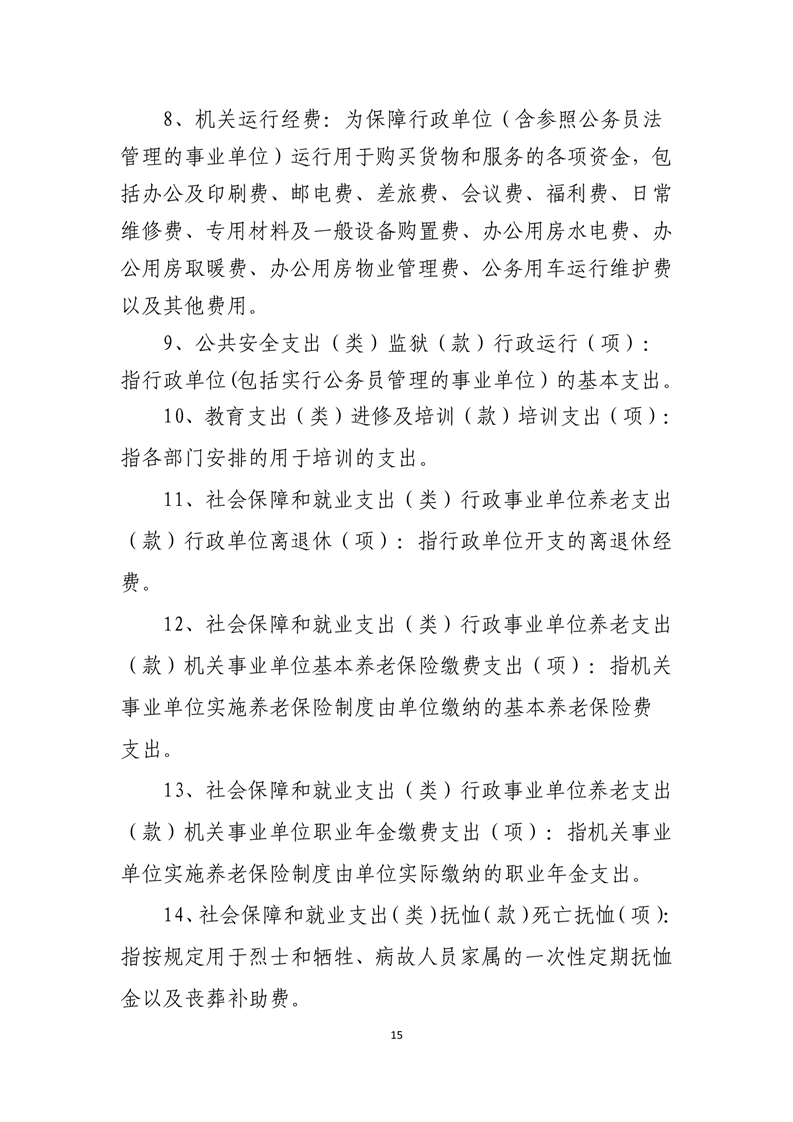 8、机关运行经费：为保障行政单位（含参照公务员法管理的事业单位）运行用于购买货物和服务的各项资金，包括办公及印刷费、邮电费、差旅费、会议费、福利费、日常维修费、专用材料及一般设备购置费、办公用房水电费、办公用房取暖费、办公用房物业管理费、公务用车运行维护费以及其他费用。

9、公共安全支出（类）监狱（款）行政运行（项）：指行政单位(包括实行公务员管理的事业单位）的基本支出。

10、教育支出（类）进修及培训（款）培训支出（项）：指各部门安排的用于培训的支出。

11、社会保障和就业支出（类）行政事业单位养老支出（款）行政单位离退休（项）：指行政单位开支的离退休经费。

12、社会保障和就业支出（类）行政事业单位养老支出（款）机关事业单位基本养老保险缴费支出（项）：指机关事业单位实施养老保险制度由单位缴纳的基本养老保险费支出。

13、社会保障和就业支出（类）行政事业单位养老支出（款）机关事业单位职业年金缴费支出（项）：指机关事业单位实施养老保险制度由单位实际缴纳的职业年金支出。

14、社会保障和就业支出(类)抚恤(款)死亡抚恤(项):指按规定用于烈士和牺牲、病故人员家属的一次性定期抚恤金以及丧葬补助费。

15